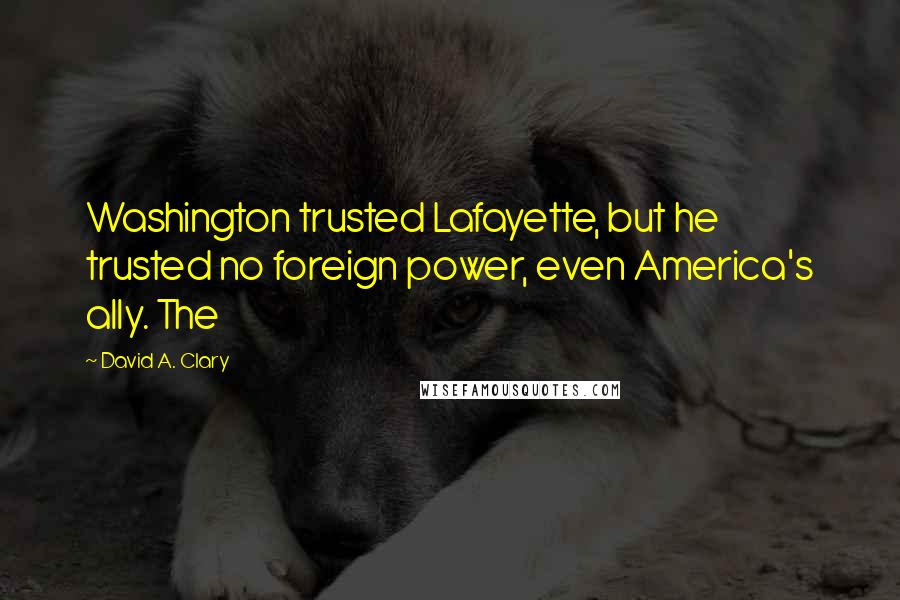 Washington trusted Lafayette, but he trusted no foreign power, even America's ally. The

~ David A. Clary

WISEFAMOUSQUOTES.COM